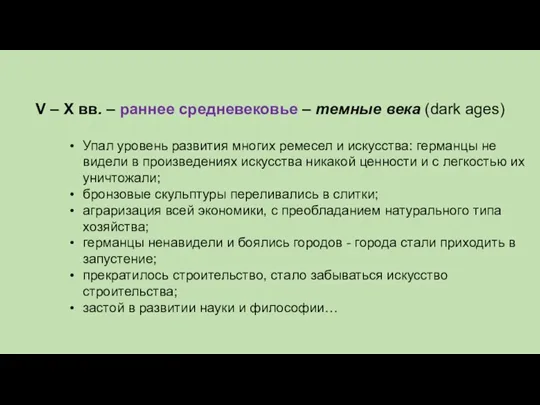 V – X вв. – раннее средневековье – темные века (dark ages)

• Упал уровень развития многих ремесел и искусства: германцы не видели в произведениях искусства никакой ценности и с легкостью их уничтожали;
• бронзовые скульптуры переливались в слитки;
• аграризация всей экономики, с преобладанием натурального типа хозяйства;
• германцы ненавидели и боялись городов - города стали приходить в запустение;
• прекратилось строительство, стало забываться искусство строительства;
• застой в развитии науки и философии…